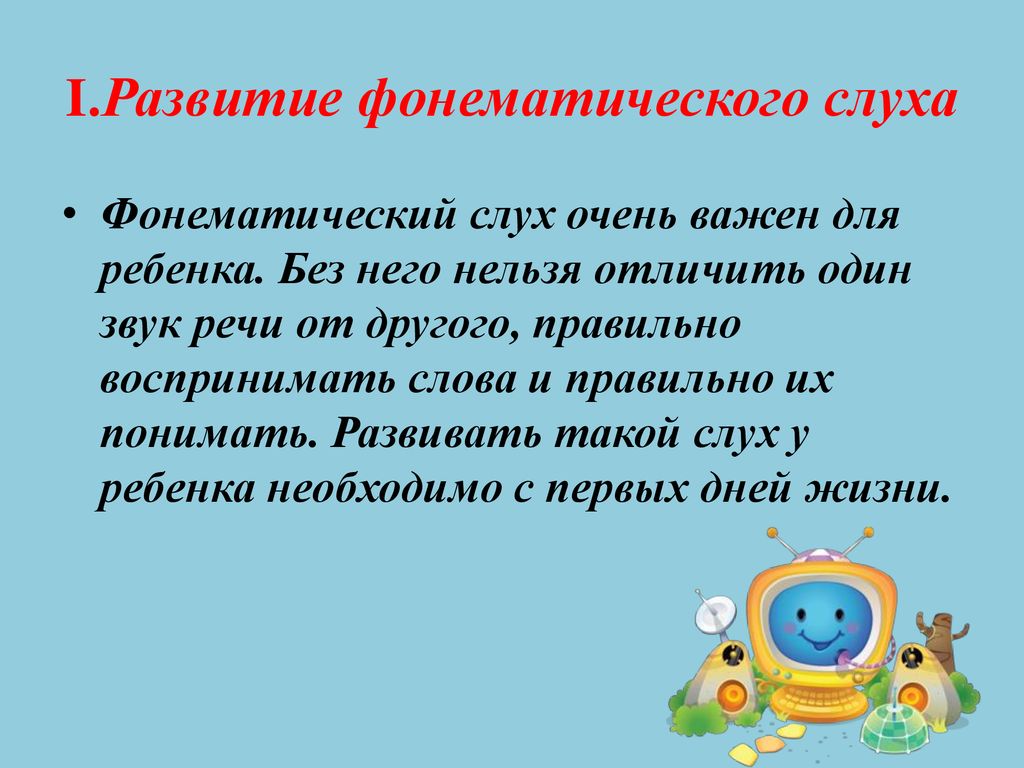 I.Развитие фонематического слуха

• Фонематический слух очень важен для ребенка. Без него нельзя отличить один звук речи от другого, правильно воспринимать слова и правильно их понимать. Развивать такой слух у ребенка необходимо с первых дней жизни.